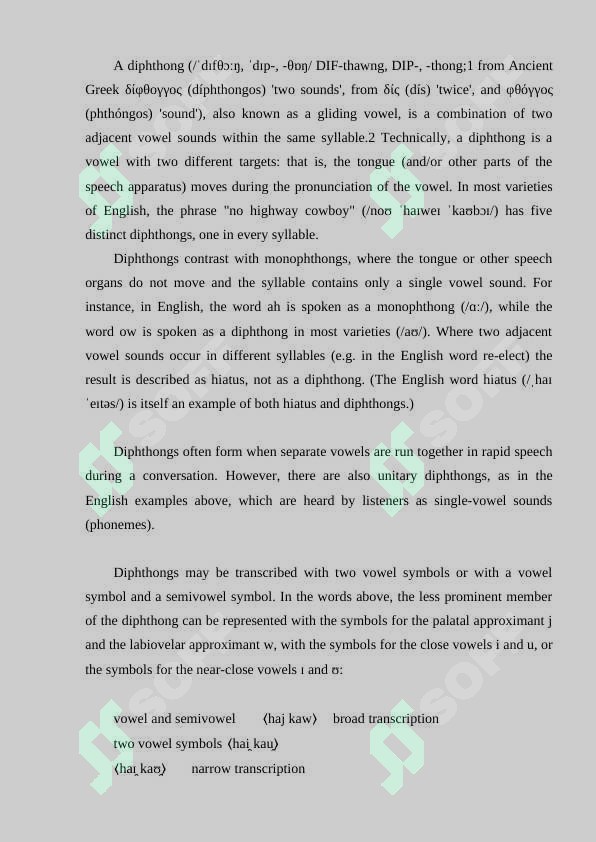 A diphthong (/ˈdɪfθɔːŋ, ˈdɪp-, -θɒŋ/ DIF-thawng, DIP-, -thong;1 from Ancient Greek δίφθογγος (díphthongos) 'two sounds', from δίς (dís) 'twice', and φθόγγος (phthóngos) 'sound'), also known as a gliding vowel, is a combination of two adjacent vowel sounds within the same syllable.2 Technically, a diphthong is a vowel with two different targets: that is, the tongue (and/or other parts of the speech apparatus) moves during the pronunciation of the vowel. In most varieties of English, the phrase "no highway cowboy" (/noʊ ˈhaɪweɪ ˈkaʊbɔɪ/) has five distinct diphthongs, one in every syllable.

Diphthongs contrast with monophthongs, where the tongue or other speech organs do not move and the syllable contains only a single vowel sound. For instance, in English, the word ah is spoken as a monophthong (/ɑː/), while the word ow is spoken as a diphthong in most varieties (/aʊ/). Where two adjacent vowel sounds occur in different syllables (e.g. in the English word re-elect) the result is described as hiatus, not as a diphthong. (The English word hiatus (/ˌhaɪ ˈeɪtəs/) is itself an example of both hiatus and diphthongs.)

Diphthongs often form when separate vowels are run together in rapid speech during a conversation. However, there are also unitary diphthongs, as in the English examples above, which are heard by listeners as single-vowel sounds (phonemes).

Diphthongs may be transcribed with two vowel symbols or with a vowel symbol and a semivowel symbol. In the words above, the less prominent member of the diphthong can be represented with the symbols for the palatal approximant j and the labiovelar approximant w, with the symbols for the close vowels i and u, or the symbols for the near-close vowels ɪ and ʊ:

vowel and semivowel ⟨haj kaw⟩ broad transcription
two vowel symbols ⟨hai̯ kau̯⟩
⟨haɪ̯ kaʊ̯⟩ narrow transcription